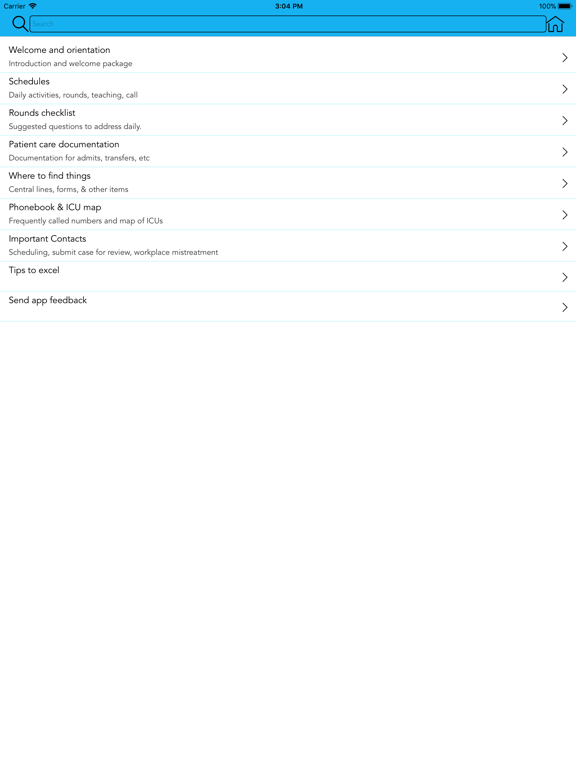 Carrier 3:04 PM 100%

Search

Welcome and orientation
Introduction and welcome package

Schedules
Daily activities, rounds, teaching, call

Rounds checklist
Suggested questions to address daily.

Patient care documentation
Documentation for admits, transfers, etc

Where to find things
Central lines, forms, & other items

Phonebook & ICU map
Frequently called numbers and map of ICUs

Important Contacts
Scheduling, submit case for review, workplace mistreatment

Tips to excel

Send app feedback